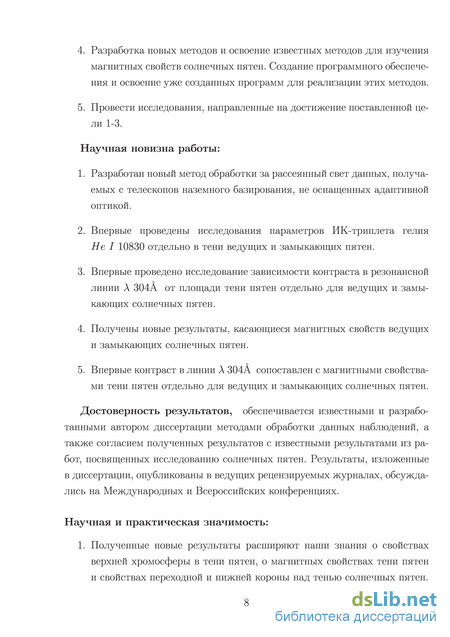 4. Разработка новых методов и освоение известных методов для изучения магнитных свойств солнечных пятен. Создание программного обеспечения и освоение уже созданных программ для реализации этих методов.

5. Провести исследования, направленные на достижение поставленной цели 1-3.

Научная новизна работы:

1. Разработан новый метод обработки за рассеянный свет данных, получаемых с телескопов наземного базирования, не оснащенных адаптивной оптикой.

2. Впервые проведены исследования параметров ИК-триплета гелия $He\ I$ 10830 отдельно в тени ведущих и замыкающих пятен.

3. Впервые проведено исследование зависимости контраста в резонансной линии $\lambda$ 304Å от площади тени пятен отдельно для ведущих и замыкающих солнечных пятен.

4. Получены новые результаты, касающиеся магнитных свойств ведущих и замыкающих солнечных пятен.

5. Впервые контраст в линии $\lambda$ 304Å сопоставлен с магнитными свойствами тени пятен отдельно для ведущих и замыкающих солнечных пятен.

Достоверность результатов, обеспечивается известными и разработанными автором диссертации методами обработки данных наблюдений, а также согласием полученных результатов с известными результатами из работ, посвященных исследованию солнечных пятен. Результаты, изложенные в диссертации, опубликованы в ведущих рецензируемых журналах, обсуждались на Международных и Всероссийских конференциях.

Научная и практическая значимость:

1. Полученные новые результаты расширяют наши знания о свойствах верхней хромосферы в тени пятен, о магнитных свойствах тени пятен и свойствах переходной и нижней короны над тенью солнечных пятен.

8

dsLib.net
библиотека диссертаций